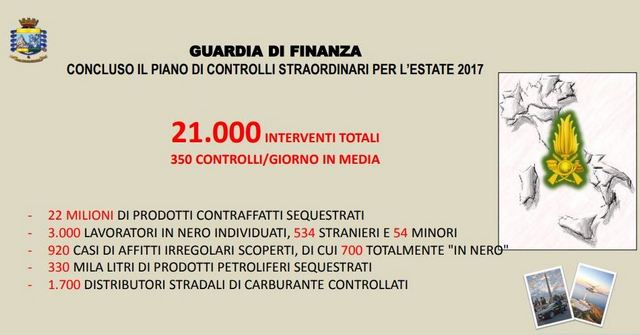 GUARDIA DI FINANZA
CONCLUSO IL PIANO DI CONTROLLI STRAORDINARI PER L'ESTATE 2017

21.000 INTERVENTI TOTALI
350 CONTROLLI/GIORNO IN MEDIA

- 22 MILIONI DI PRODOTTI CONTRAFFATTI SEQUESTRATI
- 3.000 LAVORATORI IN NERO INDIVIDUATI, 534 STRANIERI E 54 MINORI
- 920 CASI DI AFFITTI IRREGOLARI SCOPERTI, DI CUI 700 TOTALMENTE "IN NERO"
- 330 MILA LITRI DI PRODOTTI PETROLIFERI SEQUESTRATI
- 1.700 DISTRIBUTORI STRADALI DI CARBURANTE CONTROLLATI